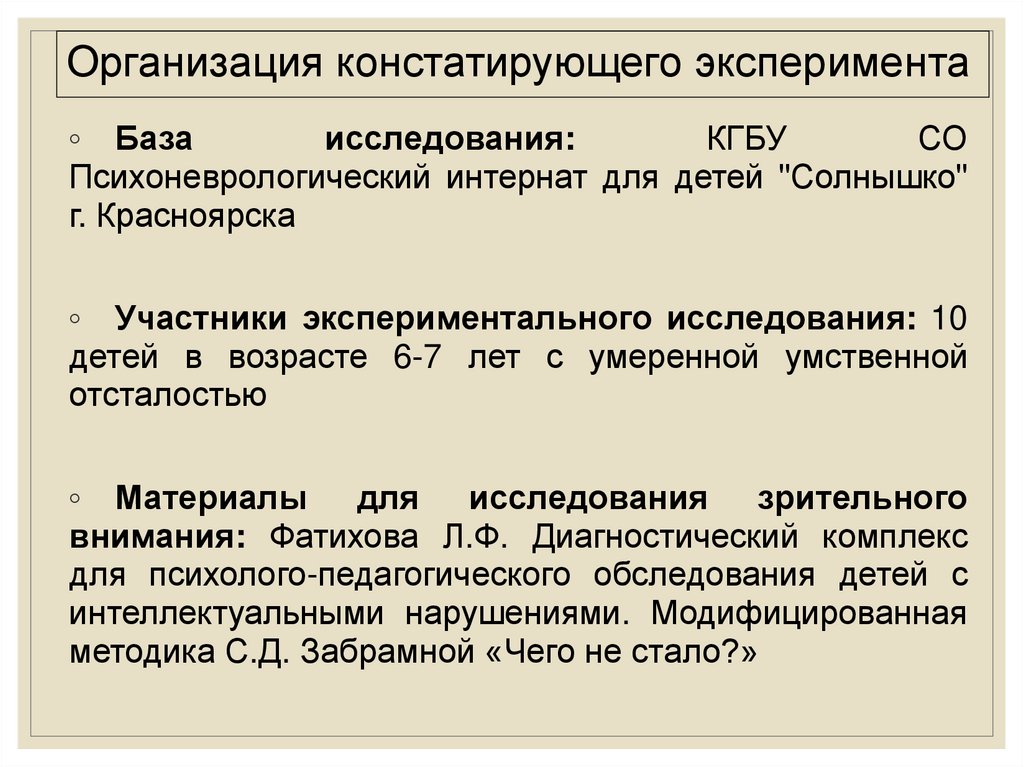 Организация констатирующего эксперимента

◦ База исследования: КГБУ СО Психоневрологический интернат для детей "Солнышко" г. Красноярска

◦ Участники экспериментального исследования: 10 детей в возрасте 6-7 лет с умеренной умственной отсталостью

◦ Материалы для исследования зрительного внимания: Фатихова Л.Ф. Диагностический комплекс для психолого-педагогического обследования детей с интеллектуальными нарушениями. Модифицированная методика С.Д. Забрамной «Чего не стало?»